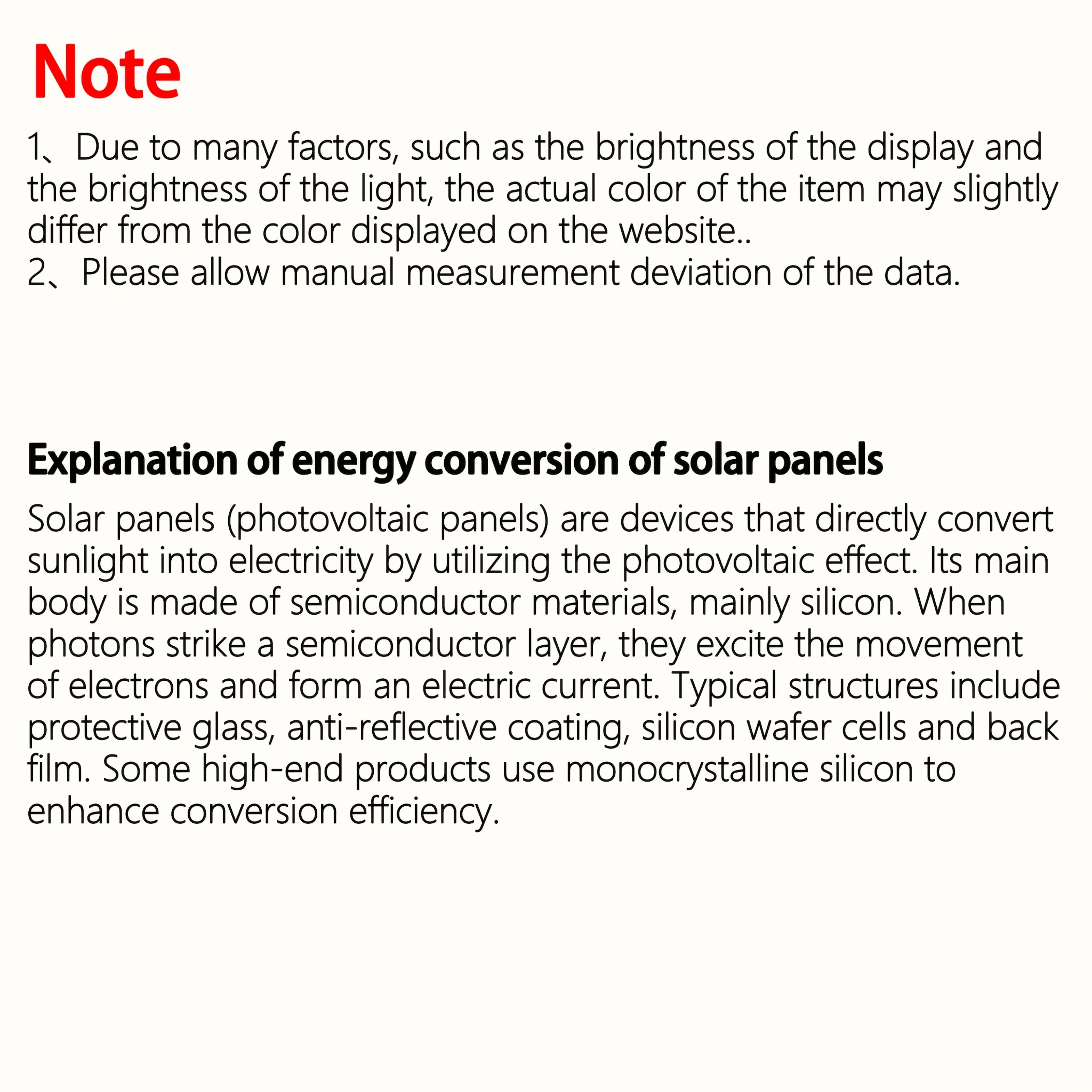 Note

1、Due to many factors, such as the brightness of the display and the brightness of the light, the actual color of the item may slightly differ from the color displayed on the website..
2、Please allow manual measurement deviation of the data.

Explanation of energy conversion of solar panels

Solar panels (photovoltaic panels) are devices that directly convert sunlight into electricity by utilizing the photovoltaic effect. Its main body is made of semiconductor materials, mainly silicon. When photons strike a semiconductor layer, they excite the movement of electrons and form an electric current. Typical structures include protective glass, anti-reflective coating, silicon wafer cells and back film. Some high-end products use monocrystalline silicon to enhance conversion efficiency.